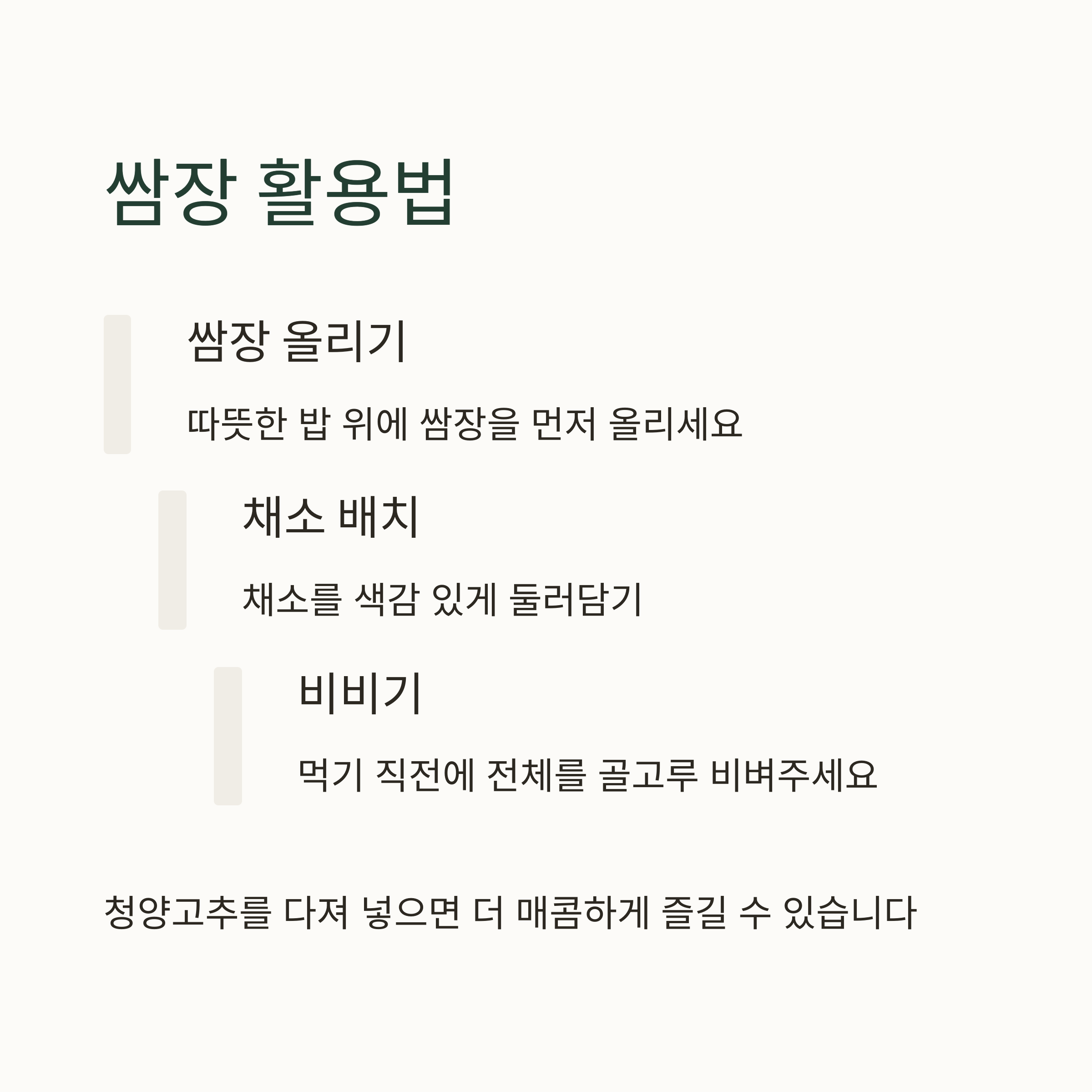 쌈장 활용법

쌈장 올리기

따뜻한 밥 위에 쌈장을 먼저 올리세요

채소 배치

채소를 색감 있게 둘러담기

비비기

먹기 직전에 전체를 골고루 비벼주세요

청양고추를 다져 넣으면 더 매콤하게 즐길 수 있습니다